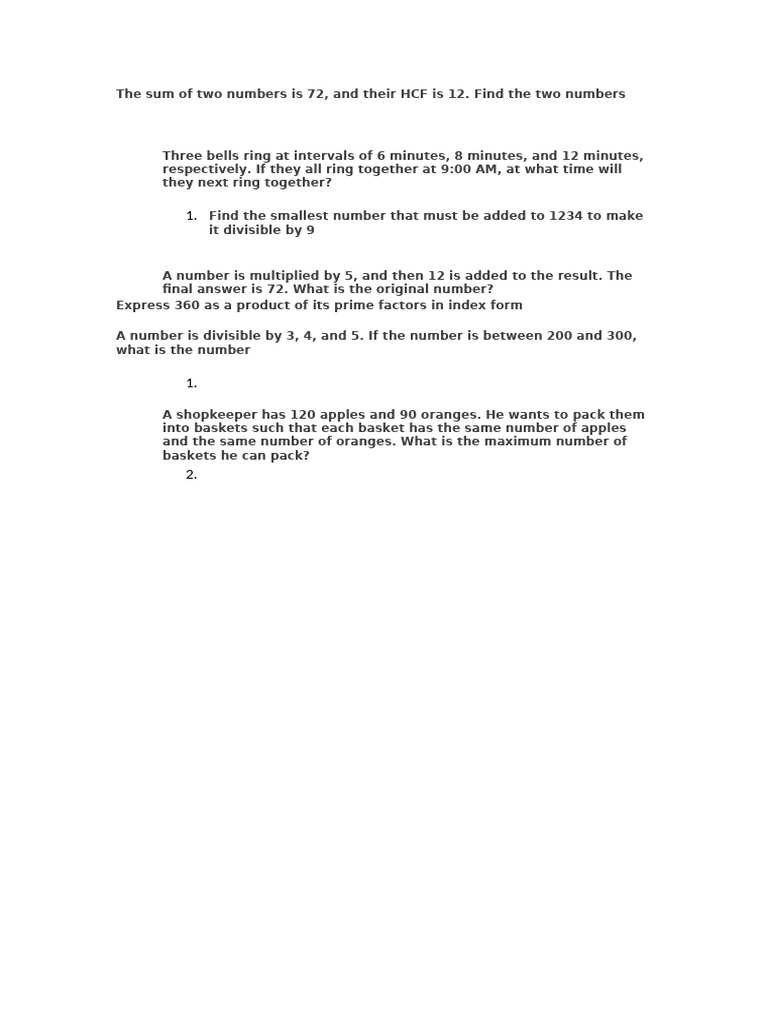 The sum of two numbers is 72, and their HCF is 12. Find the two numbers

Three bells ring at intervals of 6 minutes, 8 minutes, and 12 minutes, respectively. If they all ring together at 9:00 AM, at what time will they next ring together?

1. Find the smallest number that must be added to 1234 to make it divisible by 9

A number is multiplied by 5, and then 12 is added to the result. The final answer is 72. What is the original number?
Express 360 as a product of its prime factors in index form

A number is divisible by 3, 4, and 5. If the number is between 200 and 300, what is the number

1.

A shopkeeper has 120 apples and 90 oranges. He wants to pack them into baskets such that each basket has the same number of apples and the same number of oranges. What is the maximum number of baskets he can pack?

2.